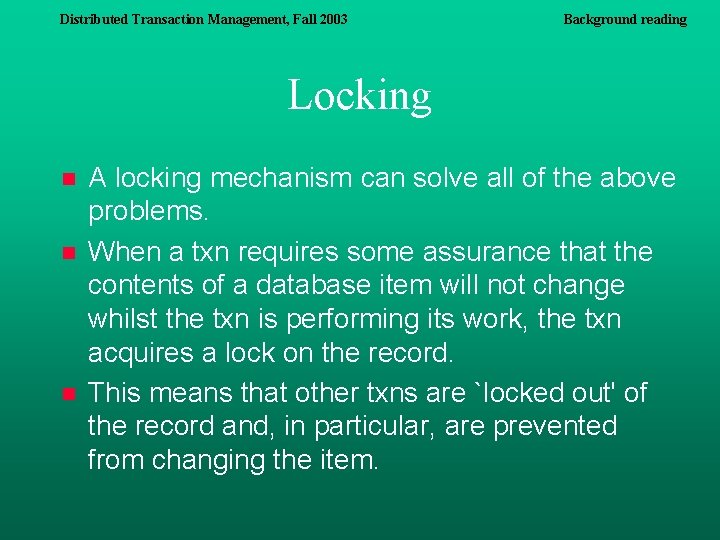 Distributed Transaction Management, Fall 2003

Background reading

Locking

A locking mechanism can solve all of the above problems.

When a txn requires some assurance that the contents of a database item will not change whilst the txn is performing its work, the txn acquires a lock on the record.

This means that other txns are `locked out' of the record and, in particular, are prevented from changing the item.